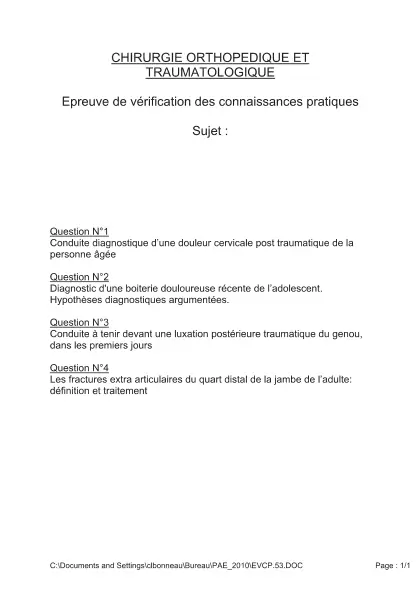 CHIRURGIE ORTHOPEDIQUE ET TRAUMATOLOGIQUE

Epreuve de vérification des connaissances pratiques

Sujet :

Question N°1
Conduite diagnostique d'une douleur cervicale post traumatique de la personne âgée

Question N°2
Diagnostic d'une boiterie douloureuse récente de l'adolescent. Hypothèses diagnostiques argumentées.

Question N°3
Conduite à tenir devant une luxation postérieure traumatique du genou, dans les premiers jours

Question N°4
Les fractures extra articulaires du quart distal de la jambe de l'adulte: définition et traitement

C:\Documents and Settings\clbonneau\Bureau\PAE_2010\EVCP.53.DOC

Page : 1/1